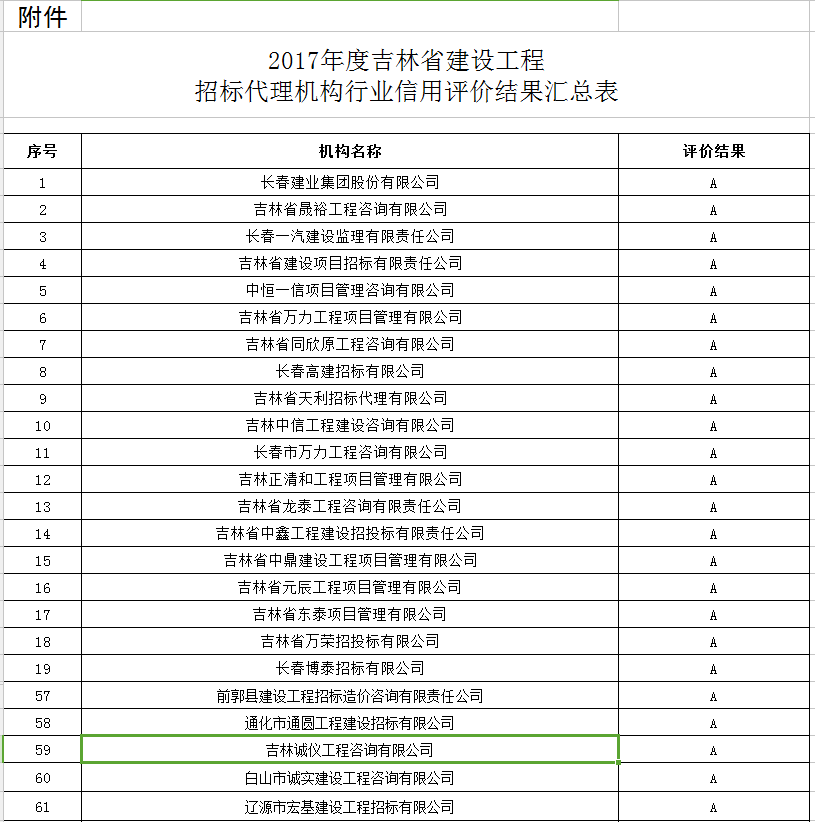 附件

2017年度吉林省建设工程
招标代理机构行业信用评价结果汇总表

| 序号 | 机构名称 | 评价结果 |
|---|---|---|
| 1 | 长春建业集团股份有限公司 | A |
| 2 | 吉林省晟裕工程咨询有限公司 | A |
| 3 | 长春一汽建设监理有限责任公司 | A |
| 4 | 吉林省建设项目招标有限责任公司 | A |
| 5 | 中恒一信项目管理咨询有限公司 | A |
| 6 | 吉林省万力工程项目管理有限公司 | A |
| 7 | 吉林省同欣原工程咨询有限公司 | A |
| 8 | 长春高建招标有限公司 | A |
| 9 | 吉林省天利招标代理有限公司 | A |
| 10 | 吉林中信工程建设咨询有限公司 | A |
| 11 | 长春市万力工程咨询有限公司 | A |
| 12 | 吉林正清和工程项目管理有限公司 | A |
| 13 | 吉林省龙泰工程咨询有限责任公司 | A |
| 14 | 吉林省中鑫工程建设招投标有限责任公司 | A |
| 15 | 吉林省中鼎建设工程项目管理有限公司 | A |
| 16 | 吉林省元辰工程项目管理有限公司 | A |
| 17 | 吉林省东泰项目管理有限公司 | A |
| 18 | 吉林省万荣招投标有限公司 | A |
| 19 | 长春博泰招标有限公司 | A |
| 57 | 前郭县建设工程招标造价咨询有限责任公司 | A |
| 58 | 通化市通圆工程建设招标有限公司 | A |
| 59 | 吉林诚仪工程咨询有限公司 | A |
| 60 | 白山市诚实建设工程咨询有限公司 | A |
| 61 | 辽源市宏基建设工程招标有限公司 | A |